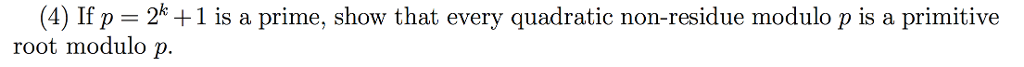 (4) If $p = 2^k + 1$ is a prime, show that every quadratic non-residue modulo $p$ is a primitive root modulo $p$.